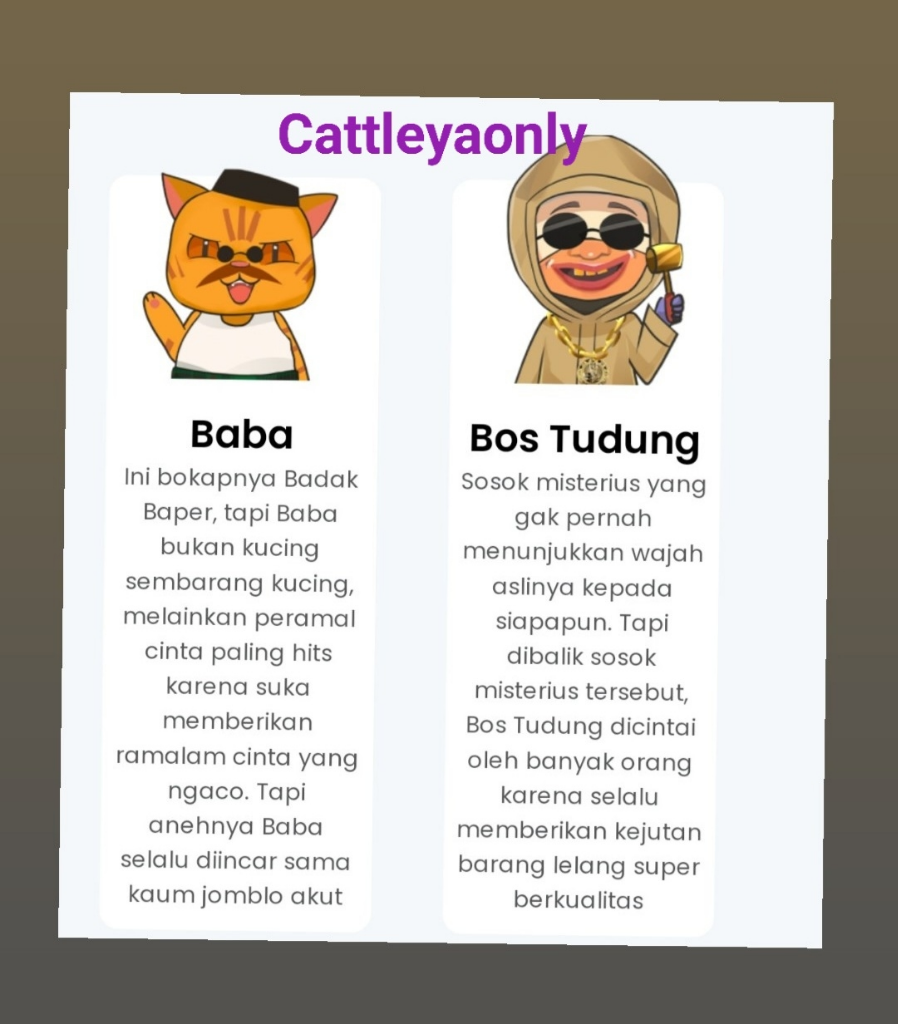 Cattleyaonly

Baba

Ini bokapnya Badak Baper, tapi Baba bukan kucing sembarang kucing, melainkan peramal cinta paling hits karena suka memberikan ramalam cinta yang ngaco. Tapi anehnya Baba selalu diincar sama kaum jomblo akut

Bos Tudung

Sosok misterius yang gak pernah menunjukkan wajah aslinya kepada siapapun. Tapi dibalik sosok misterius tersebut, Bos Tudung dicintai oleh banyak orang karena selalu memberikan kejutan barang lelang super berkualitas